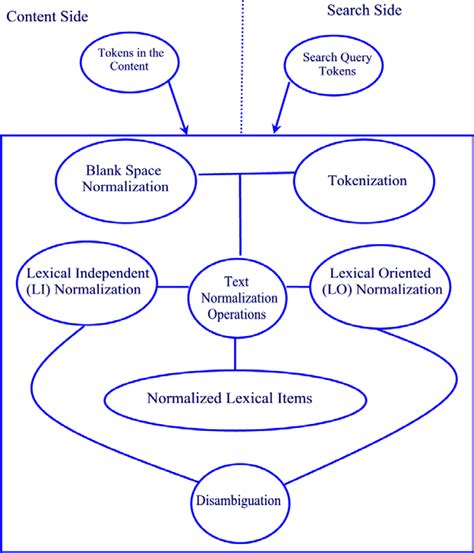 Content Side

Search Side

Tokens in the Content

Search Query Tokens

Blank Space Normalization

Tokenization

Lexical Independent (LI) Normalization

Text Normalization Operations

Lexical Oriented (LO) Normalization

Normalized Lexical Items

Disambiguation